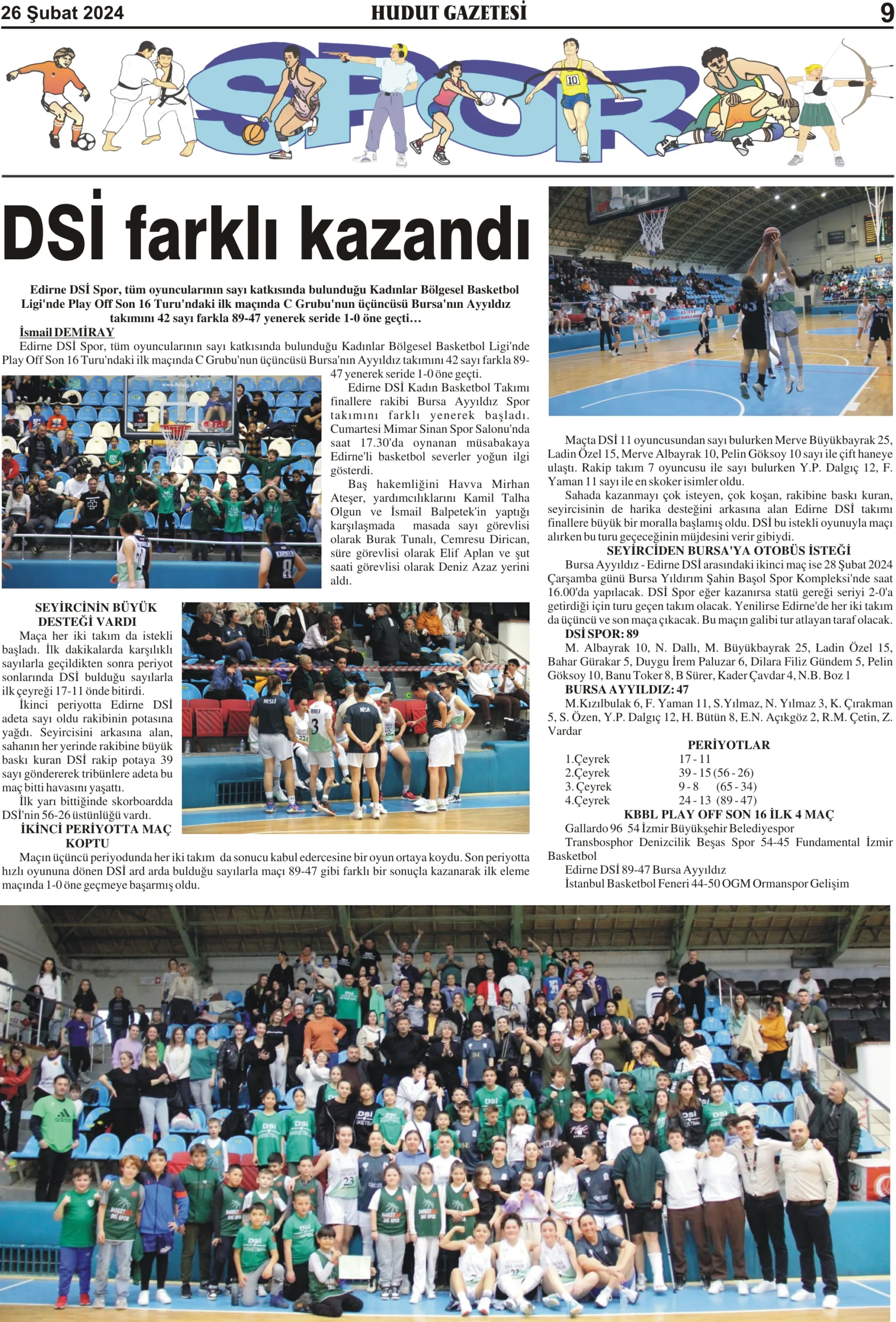 26 Şubat 2024 HUDUT GAZETESİ 9

SPOR

DSİ farklı kazandı

Edirne DSİ Spor, tüm oyuncularının sayı katkısında bulunduğu Kadınlar Bölgesel Basketbol Ligi'nde Play Off Son 16 Turu'ndaki ilk maçında C Grubu'nun üçüncüsü Bursa'nın Ayyıldız takımını 42 sayı farkla 89-47 yenerek seride 1-0 öne geçti…

İsmail DEMİRAY

Edirne DSİ Spor, tüm oyuncularının sayı katkısında bulunduğu Kadınlar Bölgesel Basketbol Ligi'nde Play Off Son 16 Turu'ndaki ilk maçında C Grubu'nun üçüncüsü Bursa'nın Ayyıldız takımını 42 sayı farkla 89-47 yenerek seride 1-0 öne geçti.

Edirne DSİ Kadın Basketbol Takımı finallere rakibi Bursa Ayyıldız Spor takımını farklı yenerek başladı. Cumartesi Mimar Sinan Spor Salonu'nda saat 17.30'da oynanan müsabakaya Edirne'li basketbol severler yoğun ilgi gösterdi.

Baş hakemliğini Havva Mirhan Ateşer, yardımcılıklarını Kamil Talha Olgun ve İsmail Balpetek'in yaptığı karşılaşmada masada sayı görevlisi olarak Burak Tunalı, Cemresu Dirican, süre görevlisi olarak Elif Aplan ve şut saati görevlisi olarak Deniz Azaz yerini aldı.

SEYİRCİNİN BÜYÜK DESTEĞİ VARDI

Maça her iki takım da istekli başladı. İlk dakikalarda karşılıklı sayılarla geçildikten sonra periyot sonlarında DSİ bulduğu sayılarla ilk çeyreği 17-11 önde bitirdi.

İkinci periyotta Edirne DSİ adeta sayı oldu rakibinin potasına yağdı. Seyircisini arkasına alan, sahanın her yerinde rakibine büyük baskı kuran DSİ rakip potaya 39 sayı göndererek tribünlere adeta bu maç bitti havasını yaşattı.

İlk yarı bittiğinde skorboardda DSİ'nin 56-26 üstünlüğü vardı.

İKİNCİ PERİYOTTA MAÇ KOPTU

Maçın üçüncü periyodunda her iki takım da sonucu kabul edercesine bir oyun ortaya koydu. Son periyotta hızlı oyununa dönen DSİ ard arda bulduğu sayılarla maçı 89-47 gibi farklı bir sonuçla kazanarak ilk eleme maçında 1-0 öne geçmeye başarmış oldu.

Maçta DSİ 11 oyuncusundan sayı bulurken Merve Büyükbayrak 25, Ladin Özel 15, Merve Albayrak 10, Pelin Göksoy 10 sayı ile çift haneye ulaştı. Rakip takım 7 oyuncusu ile sayı bulurken Y.P. Dalgıç 12, F. Yaman 11 sayı ile en skoker isimler oldu.

Sahada kazanmayı çok isteyen, çok koşan, rakibine baskı kuran, seyircisinin de harika desteğini arkasına alan Edirne DSİ takımı finallere büyük bir moralla başlamış oldu. DSİ bu istekli oyunuyla maçı alırken bu turu geçeceğinin müjdesini verir gibiydi.

SEYİRCİDEN BURSA'YA OTOBÜS İSTEĞİ

Bursa Ayyıldız - Edirne DSİ arasındaki ikinci maç ise 28 Şubat 2024 Çarşamba günü Bursa Yıldırım Şahin Başol Spor Kompleksi'nde saat 16.00'da yapılacak. DSİ Spor eğer kazanırsa statü gereği seriyi 2-0'a getirdiği için turu geçen takım olacak. Yenilirse Edirne'de her iki takım da üçüncü ve son maça çıkacak. Bu maçın galibi tur atlayan taraf olacak.

DSİ SPOR: 89

M. Albayrak 10, N. Dallı, M. Büyükbayrak 25, Ladin Özel 15, Bahar Gürakar 5, Duygu İrem Paluzar 6, Dilara Filiz Gündem 5, Pelin Göksoy 10, Banu Toker 8, B Sürer, Kader Çavdar 4, N.B. Boz 1

BURSA AYYILDIZ: 47

M.Kızılbulak 6, F. Yaman 11, S.Yılmaz, N. Yılmaz 3, K. Çırakman 5, S. Özen, Y.P. Dalgıç 12, H. Bütün 8, E.N. Açıkgöz 2, R.M. Çetin, Z. Vardar

PERİYOTLAR

1.Çeyrek 17 - 11
2.Çeyrek 39 - 15 (56 - 26)
3. Çeyrek 9 - 8 (65 - 34)
4.Çeyrek 24 - 13 (89 - 47)

KBBL PLAY OFF SON 16 İLK 4 MAÇ

Gallardo 96 54 İzmir Büyükşehir Belediyespor
Transbosphor Denizcilik Beşas Spor 54-45 Fundamental İzmir Basketbol
Edirne DSİ 89-47 Bursa Ayyıldız
İstanbul Basketbol Feneri 44-50 OGM Ormanspor Gelişim